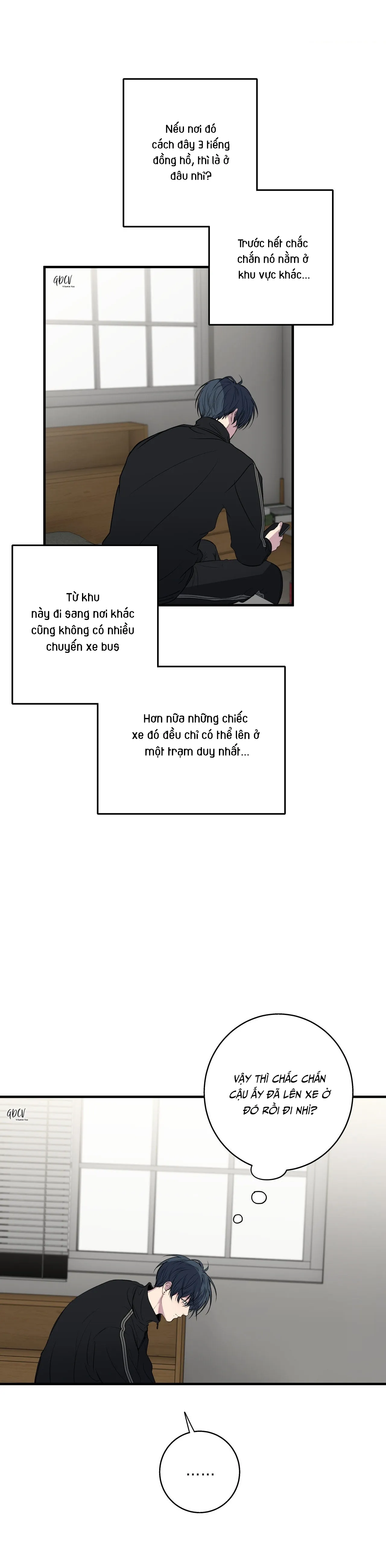 Nếu nơi đó cách đây 3 tiếng đồng hồ, thì là ở đâu nhỉ?

Trước hết chắc chắn nó nằm ở khu vực khác...

Từ khu này đi sang nơi khác cũng không có nhiều chuyến xe bus

Hơn nữa những chiếc xe đó đều chỉ có thể lên ở một trạm duy nhất...

VẬY THÌ CHẮC CHẮN CẬU ẤY ĐÃ LÊN XE Ở ĐÓ RỒI ĐI NHỈ?

......

GDCV